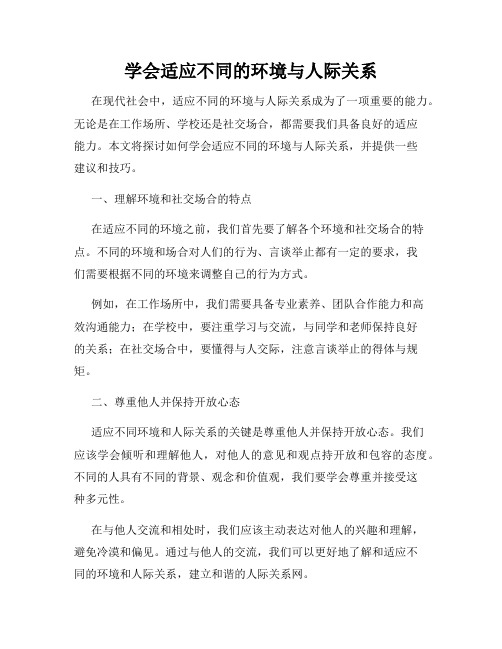 学会适应不同的环境与人际关系

在现代社会中，适应不同的环境与人际关系成为了一项重要的能力。无论是在工作场所、学校还是社交场合，都需要我们具备良好的适应能力。本文将探讨如何学会适应不同的环境与人际关系，并提供一些建议和技巧。

一、理解环境和社交场合的特点

在适应不同的环境之前，我们首先要了解各个环境和社交场合的特点。不同的环境和场合对人们的行为、言谈举止都有一定的要求，我们需要根据不同的环境来调整自己的行为方式。

例如，在工作场所中，我们需要具备专业素养、团队合作能力和高效沟通能力；在学校中，要注重学习与交流，与同学和老师保持良好的关系；在社交场合中，要懂得与人交际，注意言谈举止的得体与规矩。

二、尊重他人并保持开放心态

适应不同环境和人际关系的关键是尊重他人并保持开放心态。我们应该学会倾听和理解他人，对他人的意见和观点持开放和包容的态度。不同的人具有不同的背景、观念和价值观，我们要学会尊重并接受这种多元性。

在与他人交流和相处时，我们应该主动表达对他人的兴趣和理解，避免冷漠和偏见。通过与他人的交流，我们可以更好地了解和适应不同的环境和人际关系，建立和谐的人际关系网。